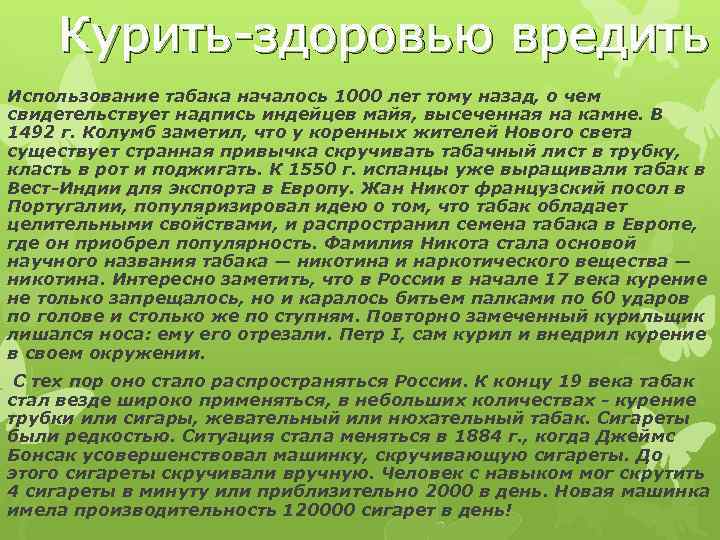 Курить-здоровью вредить

Использование табака началось 1000 лет тому назад, о чем свидетельствует надпись индейцев майя, высеченная на камне. В 1492 г. Колумб заметил, что у коренных жителей Нового света существует странная привычка скручивать табачный лист в трубку, класть в рот и поджигать. К 1550 г. испанцы уже выращивали табак в Вест-Индии для экспорта в Европу. Жан Никот французский посол в Португалии, популяризировал идею о том, что табак обладает целительными свойствами, и распространил семена табака в Европе, где он приобрел популярность. Фамилия Никота стала основой научного названия табака — никотина и наркотического вещества — никотина. Интересно заметить, что в России в начале 17 века курение не только запрещалось, но и каралось битьем палками по 60 ударов по голове и столько же по ступням. Повторно замеченный курильщик лишался носа: ему его отрезали. Петр I, сам курил и внедрил курение в своем окружении.

С тех пор оно стало распространяться России. К концу 19 века табак стал везде широко применяться, в небольших количествах - курение трубки или сигары, жевательный или нюхательный табак. Сигареты были редкостью. Ситуация стала меняться в 1884 г., когда Джеймс Бонсак усовершенствовал машинку, скручивающую сигареты. До этого сигареты скручивали вручную. Человек с навыком мог скрутить 4 сигареты в минуту или приблизительно 2000 в день. Новая машинка имела производительность 120000 сигарет в день!